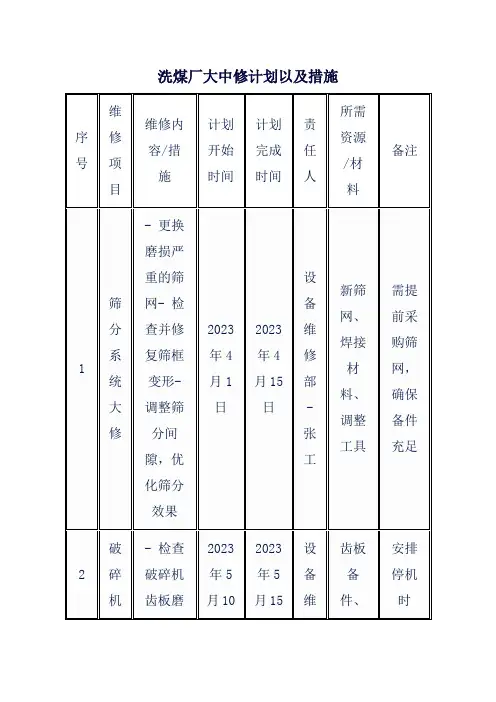 洗煤厂大中修计划以及措施

| 序号 | 维修项目 | 维修内容/措施 | 计划开始时间 | 计划完成时间 | 责任人 | 所需资源/材料 | 备注 |
|---|---|---|---|---|---|---|---|
| 1 | 筛分系统大修 | - 更换磨损严重的筛网- 检查并修复筛框变形- 调整筛分间隙，优化筛分效果 | 2023年4月1日 | 2023年4月15日 | 设备维修部-张工 | 新筛网、焊接材料、调整工具 | 需提前采购筛网，确保备件充足 |
| 2 | 破碎机 | - 检查破碎机齿板磨 | 2023年5月10 | 2023年5月15 | 设备维 | 齿板备件、 | 安排停机时 |